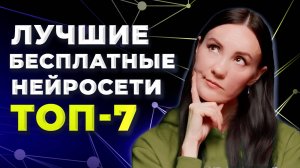 ЛУЧШИЕ
БЕСПЛАТНЫЕ
НЕЙРОСЕТИ
ТОП-7